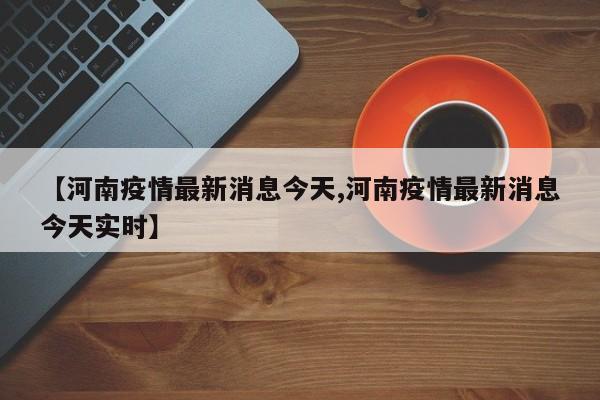 【河南疫情最新消息今天,河南疫情最新消息今天实时】